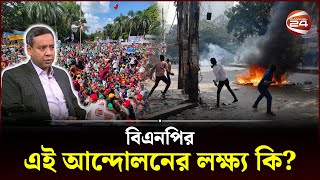 24

বিএনপির

এই আন্দোলনের লক্ষ্য কি?